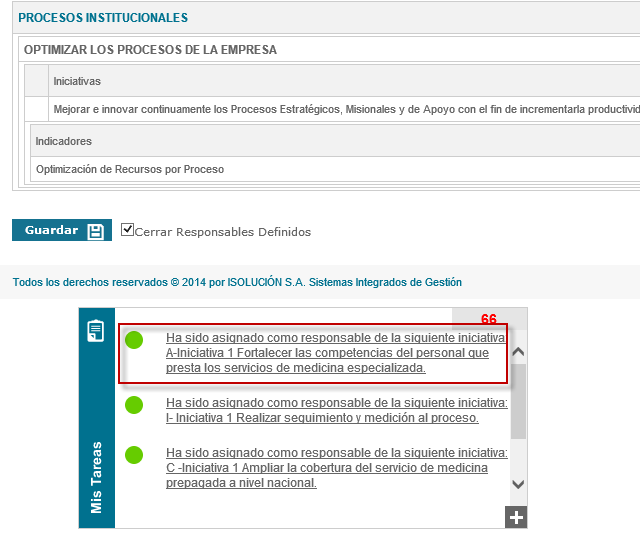 PROCESOS INSTITUCIONALES

OPTIMIZAR LOS PROCESOS DE LA EMPRESA

Iniciativas

Mejorar e innovar continuamente los Procesos Estratégicos, Misionales y de Apoyo con el fin de incrementarla productivid

Indicadores

Optimización de Recursos por Proceso

Guardar

Cerrar Responsables Definidos

Todos los derechos reservados © 2014 por ISOLUCIÓN S.A. Sistemas Integrados de Gestión

Mis Tareas

66

Ha sido asignado como responsable de la siguiente iniciativa A-Iniciativa 1 Fortalecer las competencias del personal que presta los servicios de medicina especializada.

Ha sido asignado como responsable de la siguiente iniciativa: I- Iniciativa 1 Realizar seguimiento y medición al proceso.

Ha sido asignado como responsable de la siguiente iniciativa: C -Iniciativa 1 Ampliar la cobertura del servicio de medicina prepagada a nivel nacional.